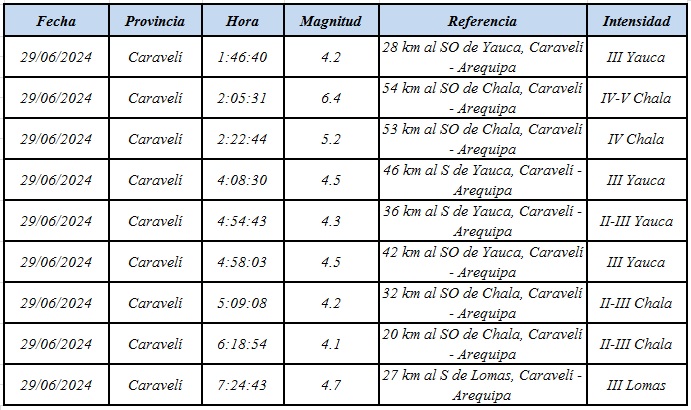 | Fecha | Provincia | Hora | Magnitud | Referencia | Intensidad |
|---|---|---|---|---|---|
| 29/06/2024 | Caravelí | 1:46:40 | 4.2 | 28 km al SO de Yauca, Caravelí - Arequipa | III Yauca |
| 29/06/2024 | Caravelí | 2:05:31 | 6.4 | 54 km al SO de Chala, Caravelí - Arequipa | IV-V Chala |
| 29/06/2024 | Caravelí | 2:22:44 | 5.2 | 53 km al SO de Chala, Caravelí - Arequipa | IV Chala |
| 29/06/2024 | Caravelí | 4:08:30 | 4.5 | 46 km al S de Yauca, Caravelí - Arequipa | III Yauca |
| 29/06/2024 | Caravelí | 4:54:43 | 4.3 | 36 km al S de Yauca, Caravelí - Arequipa | II-III Yauca |
| 29/06/2024 | Caravelí | 4:58:03 | 4.5 | 42 km al SO de Yauca, Caravelí - Arequipa | III Yauca |
| 29/06/2024 | Caravelí | 5:09:08 | 4.2 | 32 km al SO de Chala, Caravelí - Arequipa | II-III Chala |
| 29/06/2024 | Caravelí | 6:18:54 | 4.1 | 20 km al SO de Chala, Caravelí - Arequipa | II-III Chala |
| 29/06/2024 | Caravelí | 7:24:43 | 4.7 | 27 km al S de Lomas, Caravelí - Arequipa | III Lomas |